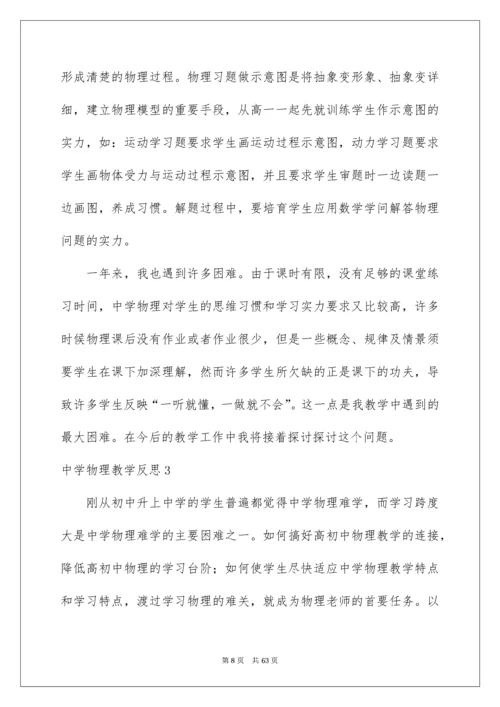 形成清楚的物理过程。物理习题做示意图是将抽象变形象、抽象变详细，建立物理模型的重要手段，从高一一起先就训练学生作示意图的实力，如：运动学习题要求学生画运动过程示意图，动力学习题要求学生画物体受力与运动过程示意图，并且要求学生审题时一边读题一边画图，养成习惯。解题过程中，要培育学生应用数学学问解答物理问题的实力。

一年来，我也遇到许多困难。由于课时有限，没有足够的课堂练习时间，中学物理对学生的思维习惯和学习实力要求又比较高，许多时候物理课后没有作业或者作业很少，但是一些概念、规律及情景须要学生在课下加深理解，然而许多学生所欠缺的正是课下的功夫，导致许多学生反映“一听就懂，一做就不会”。这一点是我教学中遇到的最大困难。在今后的教学工作中我将接着探讨探讨这个问题。

中学物理教学反思3

刚从初中升上中学的学生普遍都觉得中学物理难学，而学习跨度大是中学物理难学的主要困难之一。如何搞好高初中物理教学的连接，降低高初中物理的学习台阶；如何使学生尽快适应中学物理教学特点和学习特点，渡过学习物理的难关，就成为物理老师的首要任务。以

第8页 共63页